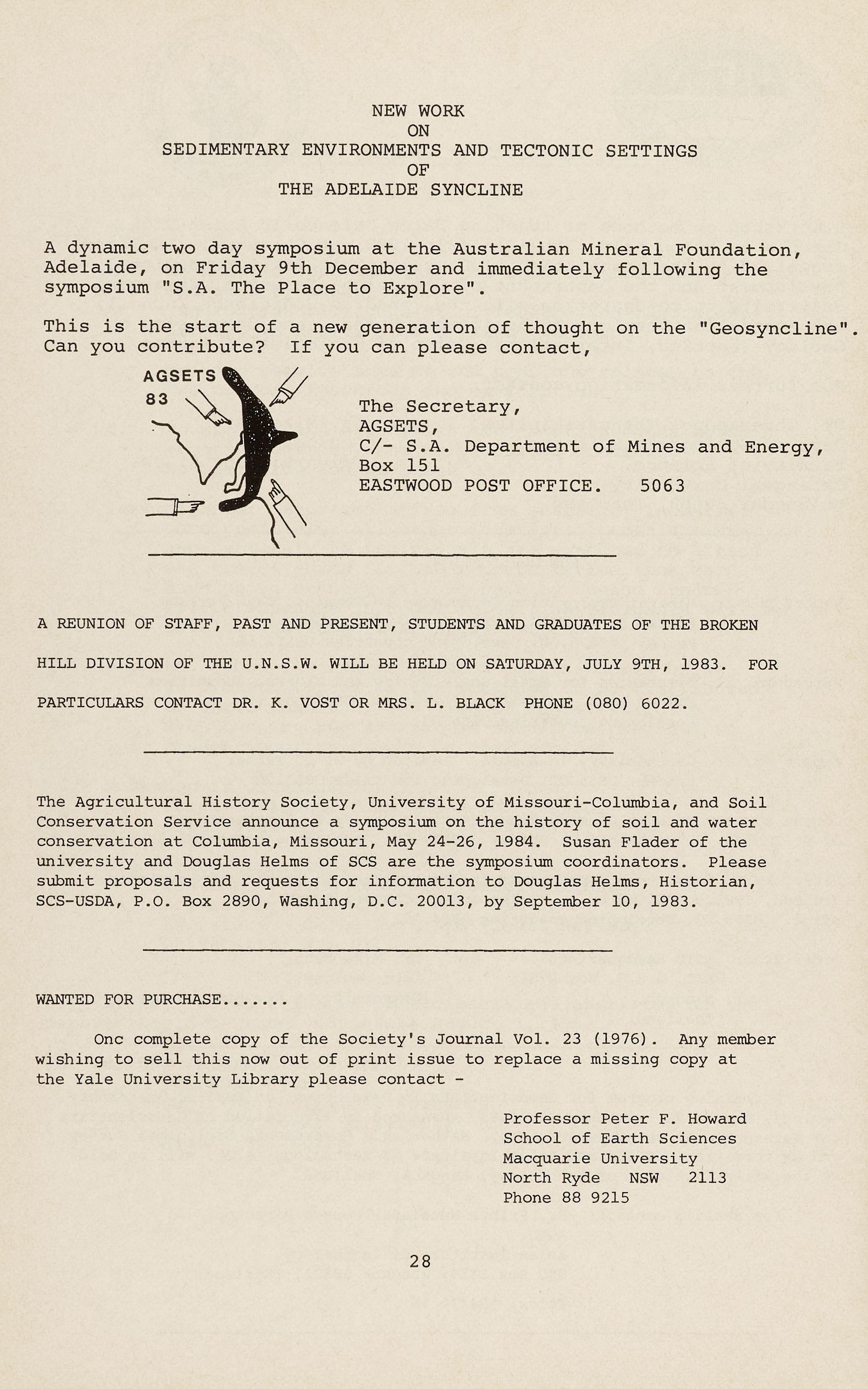 NEW WORK
ON
SEDIMENTARY ENVIRONMENTS AND TECTONIC SETTINGS
OF
THE ADELAIDE SYNCLINE

A dynamic two day symposium at the Australian Mineral Foundation, Adelaide, on Friday 9th December and immediately following the symposium "S.A. The Place to Explore".

This is the start of a new generation of thought on the "Geosyncline". Can you contribute? If you can please contact,

AGSETS
83

The Secretary,
AGSETS,
C/- S.A. Department of Mines and Energy,
Box 151
EASTWOOD POST OFFICE. 5063

A REUNION OF STAFF, PAST AND PRESENT, STUDENTS AND GRADUATES OF THE BROKEN HILL DIVISION OF THE U.N.S.W. WILL BE HELD ON SATURDAY, JULY 9TH, 1983. FOR PARTICULARS CONTACT DR. K. VOST OR MRS. L. BLACK PHONE (080) 6022.

The Agricultural History Society, University of Missouri-Columbia, and Soil Conservation Service announce a symposium on the history of soil and water conservation at Columbia, Missouri, May 24-26, 1984. Susan Flader of the university and Douglas Helms of SCS are the symposium coordinators. Please submit proposals and requests for information to Douglas Helms, Historian, SCS-USDA, P.O. Box 2890, Washing, D.C. 20013, by September 10, 1983.

WANTED FOR PURCHASE.......

Onc complete copy of the Society's Journal Vol. 23 (1976). Any member wishing to sell this now out of print issue to replace a missing copy at the Yale University Library please contact -

Professor Peter F. Howard
School of Earth Sciences
Macquarie University
North Ryde NSW 2113
Phone 88 9215

28